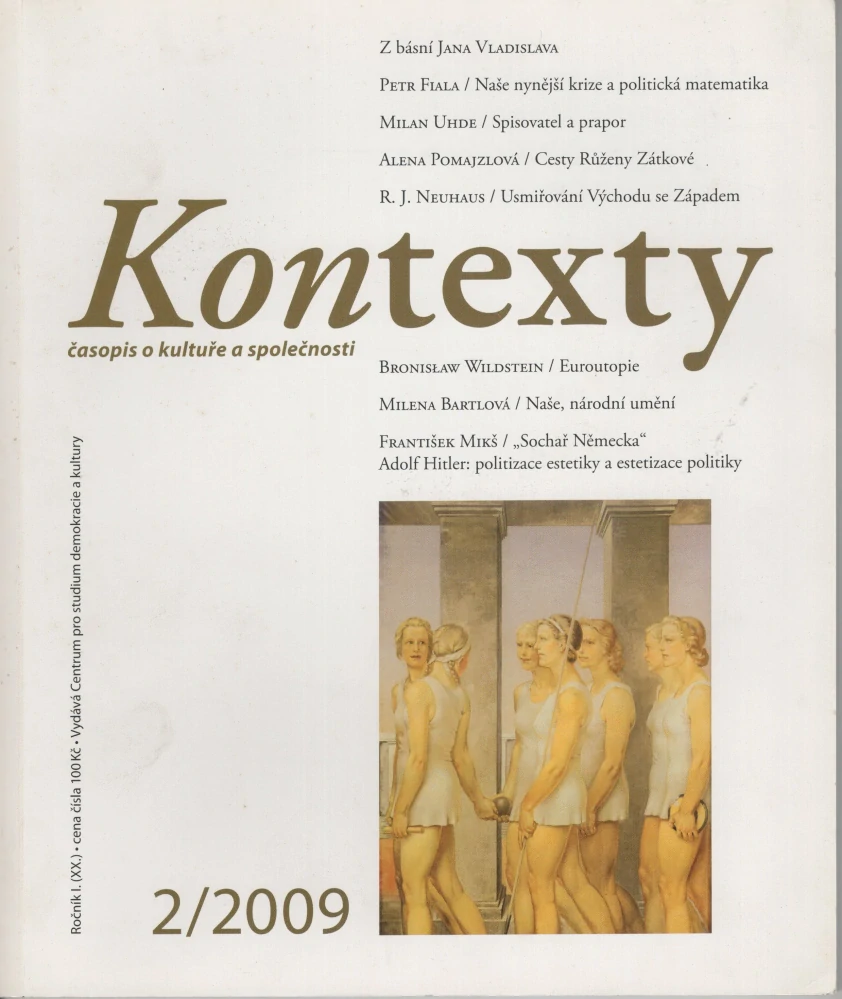 Z básní Jana Vladislava

Petr Fiala / Naše nynější krize a politická matematika

Milan Uhde / Spisovatel a prapor

Alena Pomajzlová / Cesty Růženy Zátkové

R. J. Neuhaus / Usmiřování Východu se Západem

Kontexty

časopis o kultuře a společnosti

Bronisław Wildstein / Euroutopie

Milena Bartlová / Naše, národní umění

František Mikš / „Sochař Německa“
Adolf Hitler: politizace estetiky a estetizace politiky

Ročník I. (XX.) • cena čísla 100 Kč • Vydává Centrum pro studium demokracie a kultury

2/2009